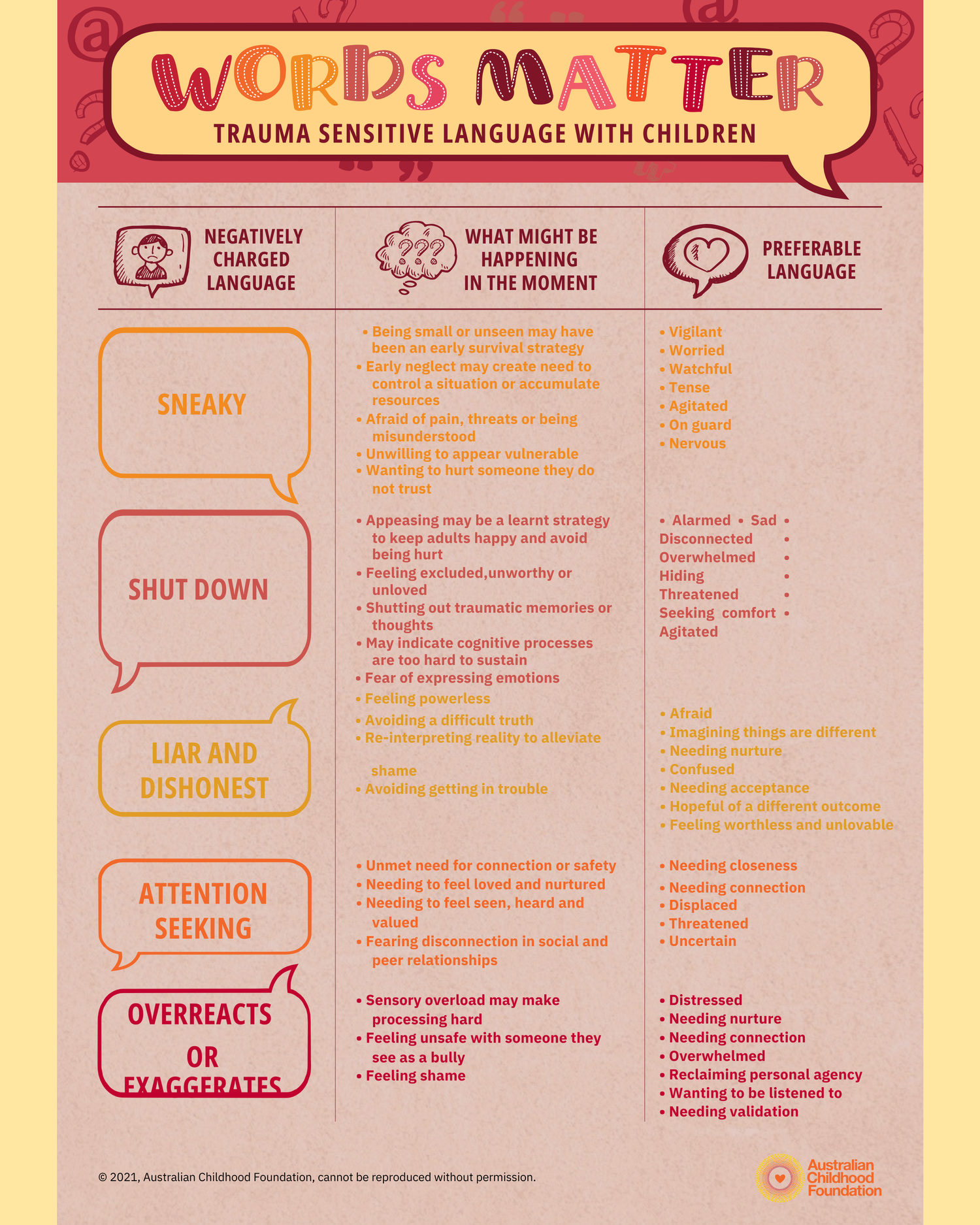 WORDS MATTER

TRAUMA SENSITIVE LANGUAGE WITH CHILDREN

| NEGATIVELY CHARGED LANGUAGE | WHAT MIGHT BE HAPPENING IN THE MOMENT | PREFERABLE LANGUAGE |
|---|---|---|
| SNEAKY | • Being small or unseen may have been an early survival strategy • Early neglect may create need to control a situation or accumulate resources • Afraid of pain, threats or being misunderstood • Unwilling to appear vulnerable • Wanting to hurt someone they do not trust | • Vigilant • Worried • Watchful • Tense • Agitated • On guard • Nervous |
| SHUT DOWN | • Appeasing may be a learnt strategy to keep adults happy and avoid being hurt • Feeling excluded,unworthy or unloved • Shutting out traumatic memories or thoughts • May indicate cognitive processes are too hard to sustain • Fear of expressing emotions | • Alarmed • Sad • Disconnected • Overwhelmed • Hiding • Threatened • Seeking comfort • Agitated |
| LIAR AND DISHONEST | • Feeling powerless • Avoiding a difficult truth • Re-interpreting reality to alleviate shame • Avoiding getting in trouble | • Afraid • Imagining things are different • Needing nurture • Confused • Needing acceptance • Hopeful of a different outcome • Feeling worthless and unlovable |
| ATTENTION SEEKING | • Unmet need for connection or safety • Needing to feel loved and nurtured • Needing to feel seen, heard and valued • Fearing disconnection in social and peer relationships | • Needing closeness • Needing connection • Displaced • Threatened • Uncertain |
| OVERREACTS OR EXAGGERATES | • Sensory overload may make processing hard • Feeling unsafe with someone they see as a bully • Feeling shame | • Distressed • Needing nurture • Needing connection • Overwhelmed • Reclaiming personal agency • Wanting to be listened to • Needing validation |

© 2021, Australian Childhood Foundation, cannot be reproduced without permission.

Australian Childhood Foundation